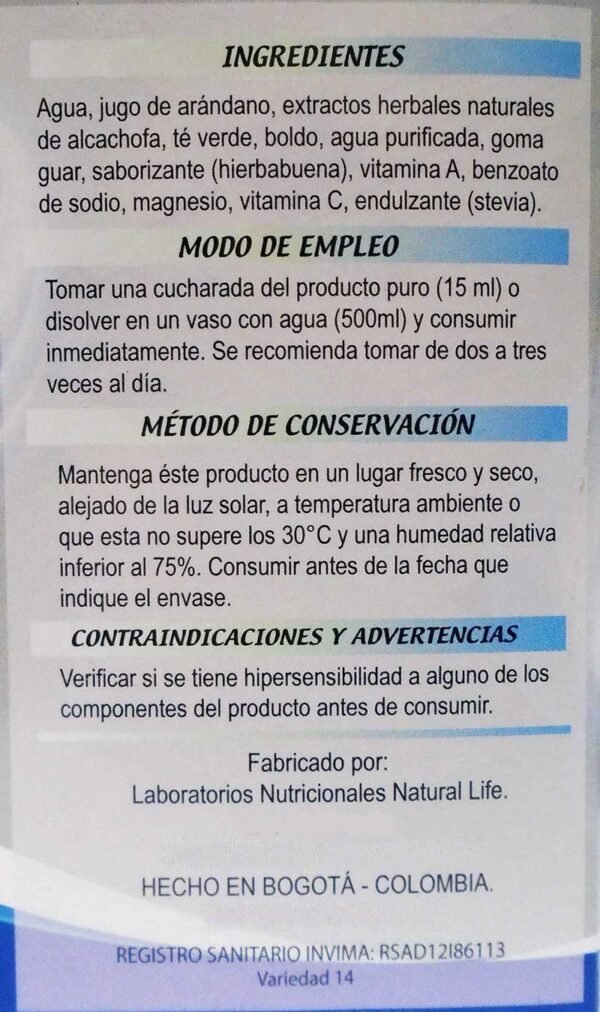 INGREDIENTES

Agua, jugo de arándano, extractos herbales naturales de alcachofa, té verde, boldo, agua purificada, goma guar, saborizante (hierbabuena), vitamina A, benzoato de sodio, magnesio, vitamina C, endulzante (stevia).

MODO DE EMPLEO

Tomar una cucharada del producto puro (15 ml) o disolver en un vaso con agua (500ml) y consumir inmediatamente. Se recomienda tomar de dos a tres veces al día.

MÉTODO DE CONSERVACIÓN

Mantenga éste producto en un lugar fresco y seco, alejado de la luz solar, a temperatura ambiente o que esta no supere los 30°C y una humedad relativa inferior al 75%. Consumir antes de la fecha que indique el envase.

CONTRAINDICACIONES Y ADVERTENCIAS

Verificar si se tiene hipersensibilidad a alguno de los componentes del producto antes de consumir.

Fabricado por:
Laboratorios Nutricionales Natural Life.

HECHO EN BOGOTÁ - COLOMBIA.

REGISTRO SANITARIO INVIMA: RSAD12I86113
Variedad 14